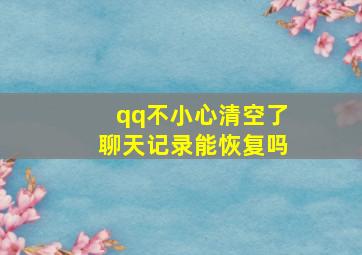 qq不小心清空了
聊天记录能恢复吗